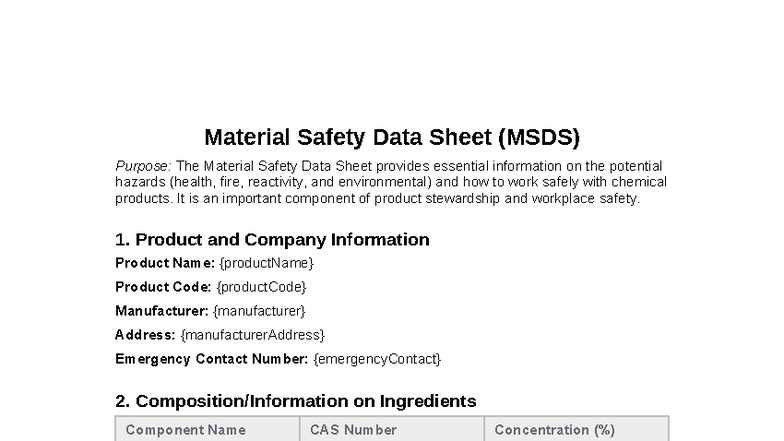 Material Safety Data Sheet (MSDS)

Purpose: The Material Safety Data Sheet provides essential information on the potential hazards (health, fire, reactivity, and environmental) and how to work safely with chemical products. It is an important component of product stewardship and workplace safety.

1. Product and Company Information

Product Name: {productName}

Product Code: {productCode}

Manufacturer: {manufacturer}

Address: {manufacturerAddress}

Emergency Contact Number: {emergencyContact}

2. Composition/Information on Ingredients

| Component Name | CAS Number | Concentration (%) |
|---|---|---|